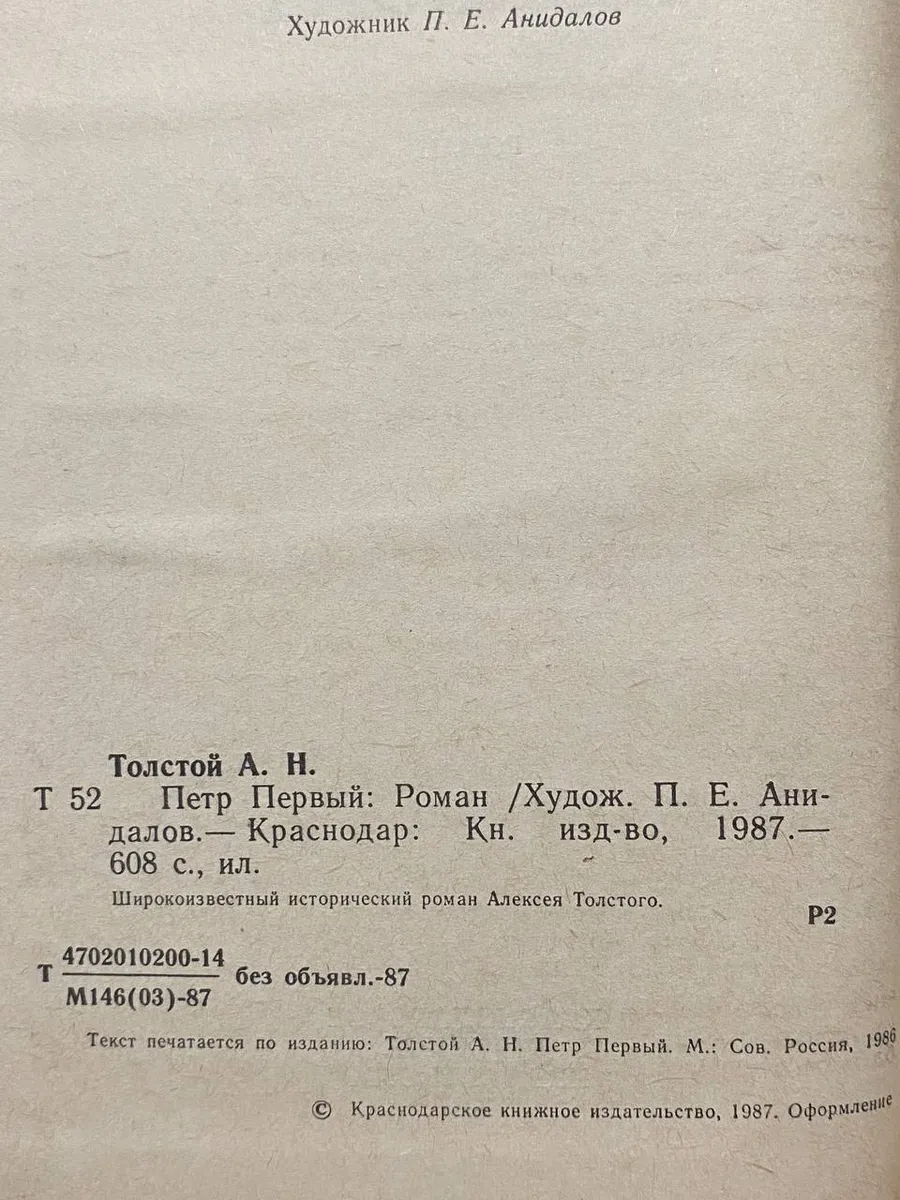 Художник П. Е. Анидалов

Толстой А. Н.

Т 52 Петр Первый: Роман /Худож. П. Е. Анидалов.— Краснодар: Кн. изд-во, 1987.— 608 с., ил.

Широкоизвестный исторический роман Алексея Толстого.

Р2

Т $\frac{4702010200-14}{М146(03)-87}$ без объявл.-87

Текст печатается по изданию: Толстой А. Н. Петр Первый. М.: Сов. Россия, 1986

© Краснодарское книжное издательство, 1987. Оформление